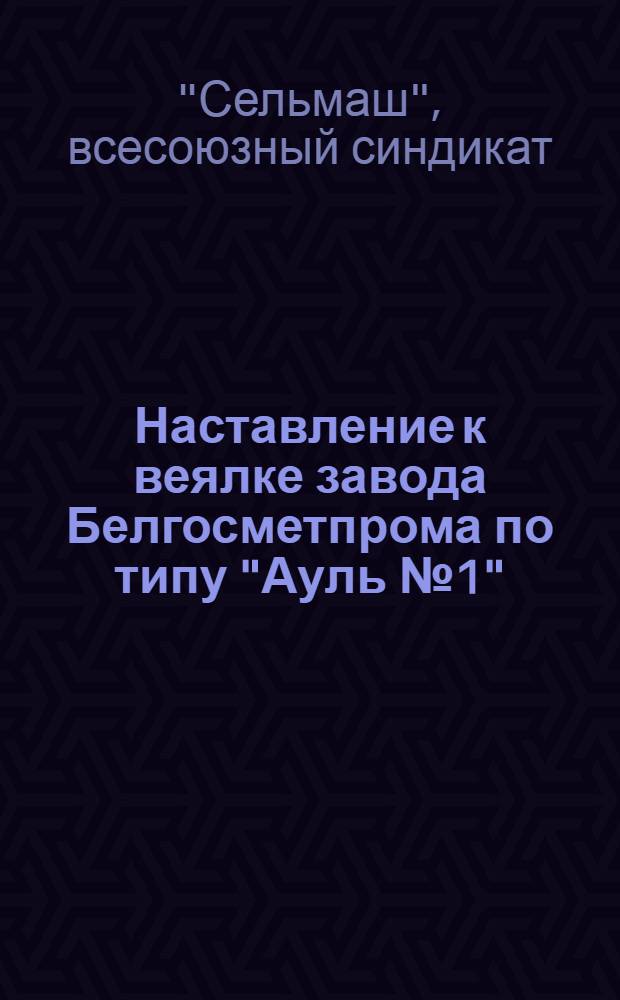 "Сельмаш", всесоюзный синдикат

Наставление к веялке завода Белгосметпрома по типу "Ауль №1"